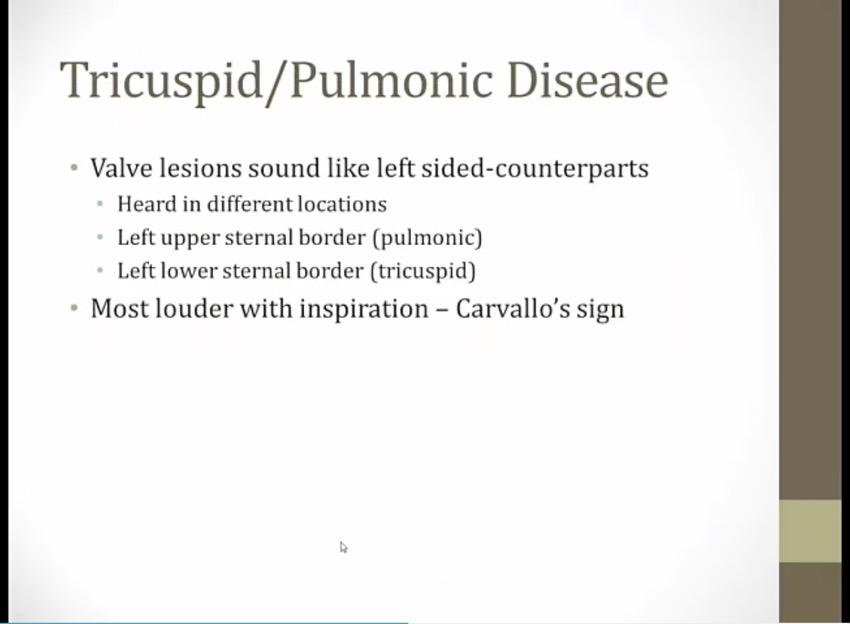 Tricuspid/Pulmonic Disease

• Valve lesions sound like left sided-counterparts
  • Heard in different locations
  • Left upper sternal border (pulmonic)
  • Left lower sternal border (tricuspid)
• Most louder with inspiration – Carvallo's sign